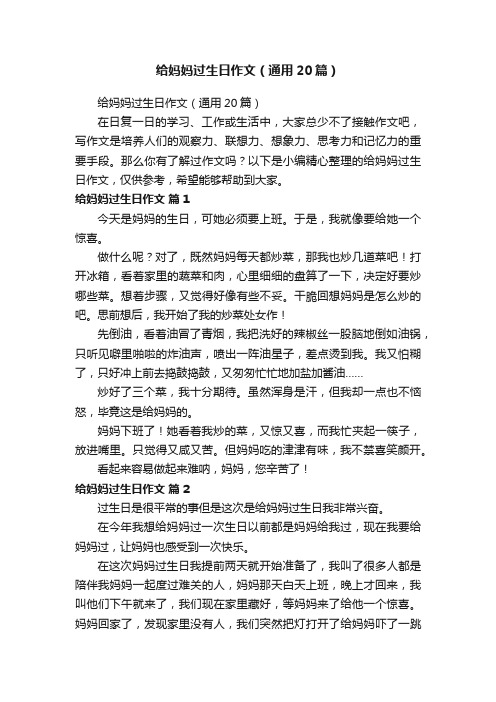 给妈妈过生日作文（通用20篇）

给妈妈过生日作文（通用20篇）

在日复一日的学习、工作或生活中，大家总少不了接触作文吧，写作文是培养人们的观察力、联想力、想象力、思考力和记忆力的重要手段。那么你有了解过作文吗？以下是小编精心整理的给妈妈过生日作文，仅供参考，希望能够帮助到大家。

给妈妈过生日作文 篇1

今天是妈妈的生日，可她必须要上班。于是，我就像要给她一个惊喜。

做什么呢？对了，既然妈妈每天都炒菜，那我也炒几道菜吧！打开冰箱，看着家里的蔬菜和肉，心里细细的盘算了一下，决定好要炒哪些菜。想着步骤，又觉得好像有些不妥。干脆回想妈妈是怎么炒的吧。思前想后，我开始了我的炒菜处女作！

先倒油，看着油冒了青烟，我把洗好的辣椒丝一股脑地倒如油锅，只听见噼里啪啦的炸油声，喷出一阵油星子，差点烫到我。我又怕糊了，只好冲上前去捣鼓捣鼓，又匆匆忙忙地加盐加酱油……

炒好了三个菜，我十分期待。虽然浑身是汗，但我却一点也不恼怒，毕竟这是给妈妈的。

妈妈下班了！她看着我炒的菜，又惊又喜，而我忙夹起一筷子，放进嘴里。只觉得又咸又苦。但妈妈吃的津津有味，我不禁喜笑颜开。

看起来容易做起来难呐，妈妈，您辛苦了！

给妈妈过生日作文 篇2

过生日是很平常的事但是这次是给妈妈过生日我非常兴奋。

在今年我想给妈妈过一次生日以前都是妈妈给我过，现在我要给妈妈过，让妈妈也感受到一次快乐。

在这次妈妈过生日我提前两天就开始准备了，我叫了很多人都是陪伴我妈妈一起度过难关的人，妈妈那天白天上班，晚上才回来，我叫他们下午就来了，我们现在家里藏好，等妈妈来了给他一个惊喜。妈妈回家了，发现家里没有人，我们突然把灯打开了给妈妈吓了一跳